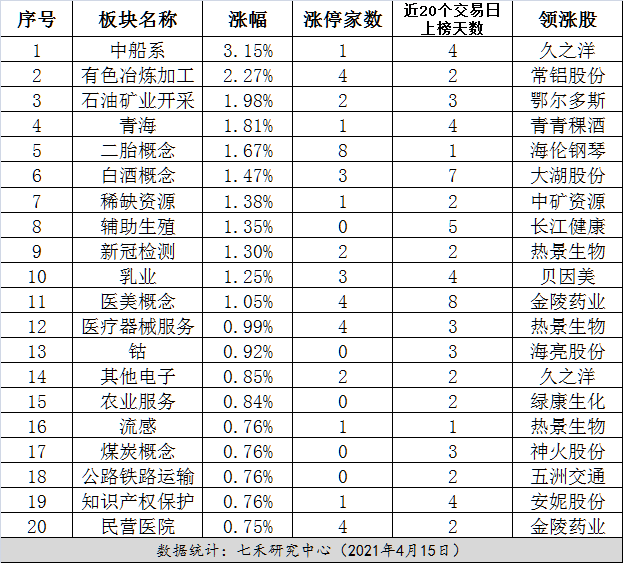 | 序号 | 板块名称 | 涨幅 | 涨停家数 | 近20个交易日上榜天数 | 领涨股 |
|---|---|---|---|---|---|
| 1 | 中船系 | 3.15% | 1 | 4 | 久之洋 |
| 2 | 有色冶炼加工 | 2.27% | 4 | 2 | 常铝股份 |
| 3 | 石油矿业开采 | 1.98% | 2 | 3 | 鄂尔多斯 |
| 4 | 青海 | 1.81% | 1 | 4 | 青青稞酒 |
| 5 | 二胎概念 | 1.67% | 8 | 1 | 海伦钢琴 |
| 6 | 白酒概念 | 1.47% | 3 | 7 | 大湖股份 |
| 7 | 稀缺资源 | 1.38% | 1 | 2 | 中矿资源 |
| 8 | 辅助生殖 | 1.35% | 0 | 5 | 长江健康 |
| 9 | 新冠检测 | 1.30% | 2 | 2 | 热景生物 |
| 10 | 乳业 | 1.25% | 3 | 4 | 贝因美 |
| 11 | 医美概念 | 1.05% | 4 | 8 | 金陵药业 |
| 12 | 医疗器械服务 | 0.99% | 4 | 3 | 热景生物 |
| 13 | 钴 | 0.92% | 0 | 3 | 海亮股份 |
| 14 | 其他电子 | 0.85% | 2 | 2 | 久之洋 |
| 15 | 农业服务 | 0.84% | 0 | 2 | 绿康生化 |
| 16 | 流感 | 0.76% | 1 | 1 | 热景生物 |
| 17 | 煤炭概念 | 0.76% | 0 | 3 | 神火股份 |
| 18 | 公路铁路运输 | 0.76% | 0 | 2 | 五洲交通 |
| 19 | 知识产权保护 | 0.76% | 1 | 4 | 安妮股份 |
| 20 | 民营医院 | 0.75% | 4 | 2 | 金陵药业 |

数据统计：七禾研究中心（2021年4月15日）